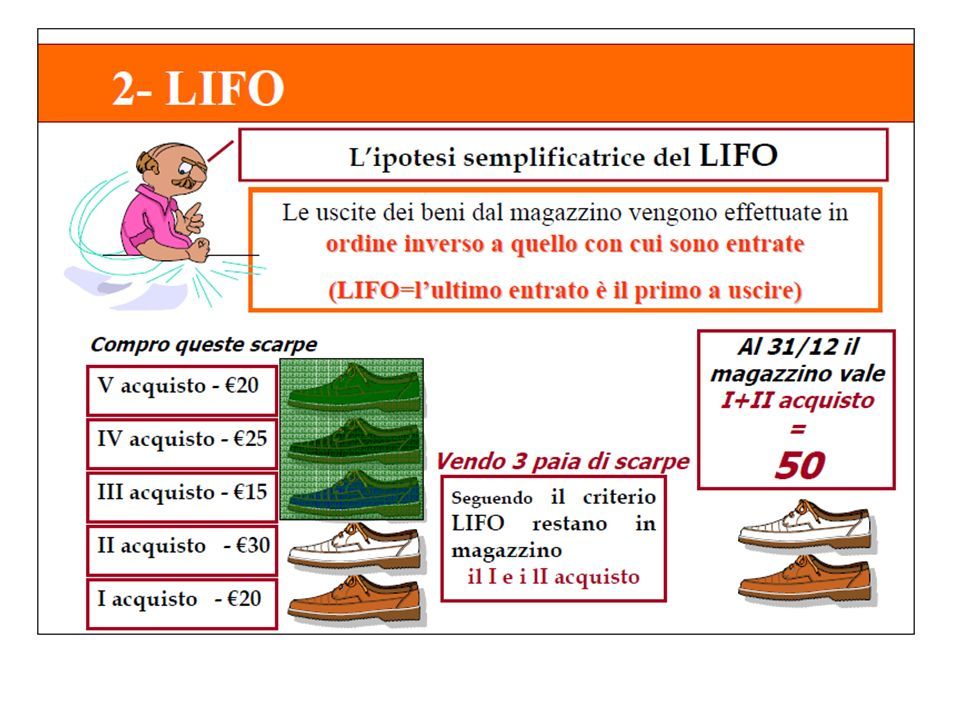 2- LIFO

L'ipotesi semplificatrice del LIFO

Le uscite dei beni dal magazzino vengono effettuate in ordine inverso a quello con cui sono entrate

(LIFO=l'ultimo entrato è il primo a uscire)

Compro queste scarpe

V acquisto - €20

IV acquisto - €25

III acquisto - €15

II acquisto - €30

I acquisto - €20

Vendo 3 paia di scarpe

Seguendo il criterio LIFO restano in magazzino il I e i II acquisto

Al 31/12 il magazzino vale I+II acquisto = 50